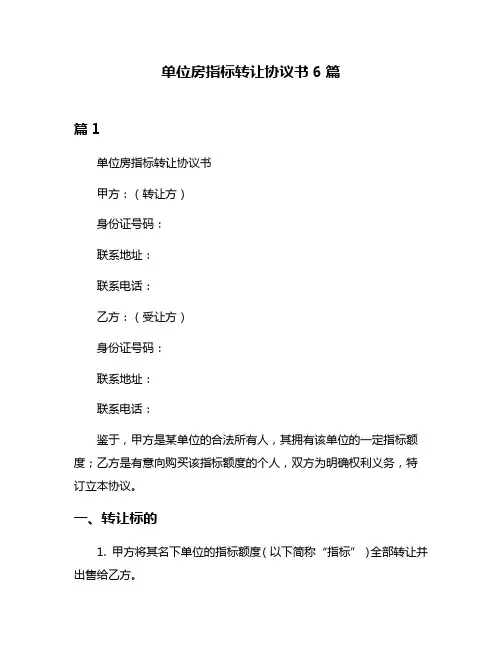 单位房指标转让协议书 6 篇

篇 1

单位房指标转让协议书

甲方：（转让方）

身份证号码：

联系地址：

联系电话：

乙方：（受让方）

身份证号码：

联系地址：

联系电话：

鉴于，甲方是某单位的合法所有人，其拥有该单位的一定指标额度；乙方是有意向购买该指标额度的个人，双方为明确权利义务，特订立本协议。

一、转让标的

1. 甲方将其名下单位的指标额度（以下简称“指标”）全部转让并出售给乙方。